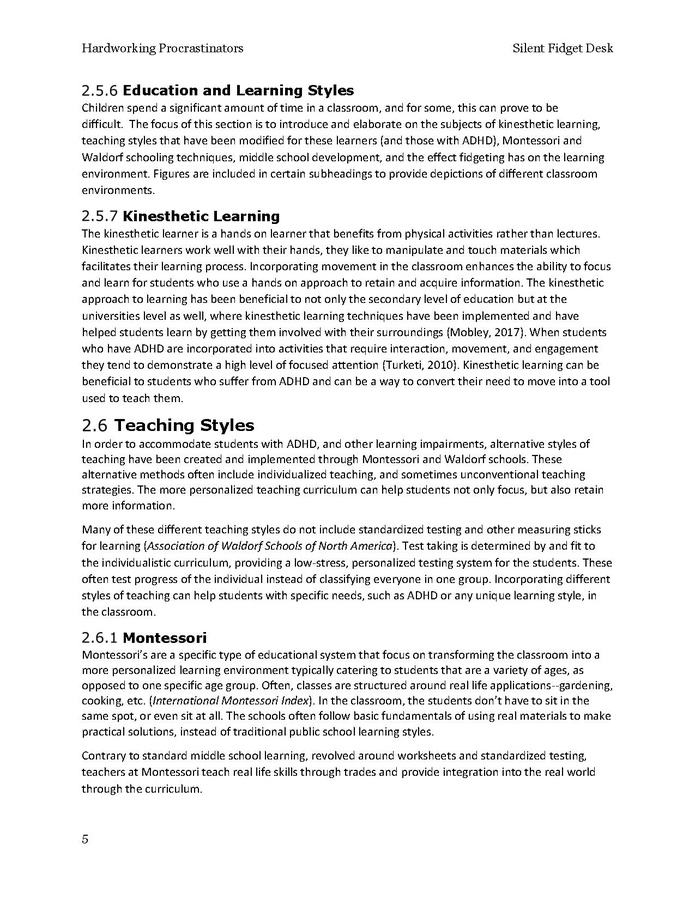 Hardworking Procrastinators Silent Fidget Desk

2.5.6 Education and Learning Styles
Children spend a significant amount of time in a classroom, and for some, this can prove to be difficult. The focus of this section is to introduce and elaborate on the subjects of kinesthetic learning, teaching styles that have been modified for these learners (and those with ADHD), Montessori and Waldorf schooling techniques, middle school development, and the effect fidgeting has on the learning environment. Figures are included in certain subheadings to provide depictions of different classroom environments.

2.5.7 Kinesthetic Learning
The kinesthetic learner is a hands on learner that benefits from physical activities rather than lectures. Kinesthetic learners work well with their hands, they like to manipulate and touch materials which facilitates their learning process. Incorporating movement in the classroom enhances the ability to focus and learn for students who use a hands on approach to retain and acquire information. The kinesthetic approach to learning has been beneficial to not only the secondary level of education but at the universities level as well, where kinesthetic learning techniques have been implemented and have helped students learn by getting them involved with their surroundings (Mobley, 2017). When students who have ADHD are incorporated into activities that require interaction, movement, and engagement they tend to demonstrate a high level of focused attention (Turketi, 2010). Kinesthetic learning can be beneficial to students who suffer from ADHD and can be a way to convert their need to move into a tool used to teach them.

2.6 Teaching Styles
In order to accommodate students with ADHD, and other learning impairments, alternative styles of teaching have been created and implemented through Montessori and Waldorf schools. These alternative methods often include individualized teaching, and sometimes unconventional teaching strategies. The more personalized teaching curriculum can help students not only focus, but also retain more information.

Many of these different teaching styles do not include standardized testing and other measuring sticks for learning (Association of Waldorf Schools of North America). Test taking is determined by and fit to the individualistic curriculum, providing a low-stress, personalized testing system for the students. These often test progress of the individual instead of classifying everyone in one group. Incorporating different styles of teaching can help students with specific needs, such as ADHD or any unique learning style, in the classroom.

2.6.1 Montessori
Montessori's are a specific type of educational system that focus on transforming the classroom into a more personalized learning environment typically catering to students that are a variety of ages, as opposed to one specific age group. Often, classes are structured around real life applications--gardening, cooking, etc. (International Montessori Index). In the classroom, the students don't have to sit in the same spot, or even sit at all. The schools often follow basic fundamentals of using real materials to make practical solutions, instead of traditional public school learning styles.

Contrary to standard middle school learning, revolved around worksheets and standardized testing, teachers at Montessori teach real life skills through trades and provide integration into the real world through the curriculum.

5